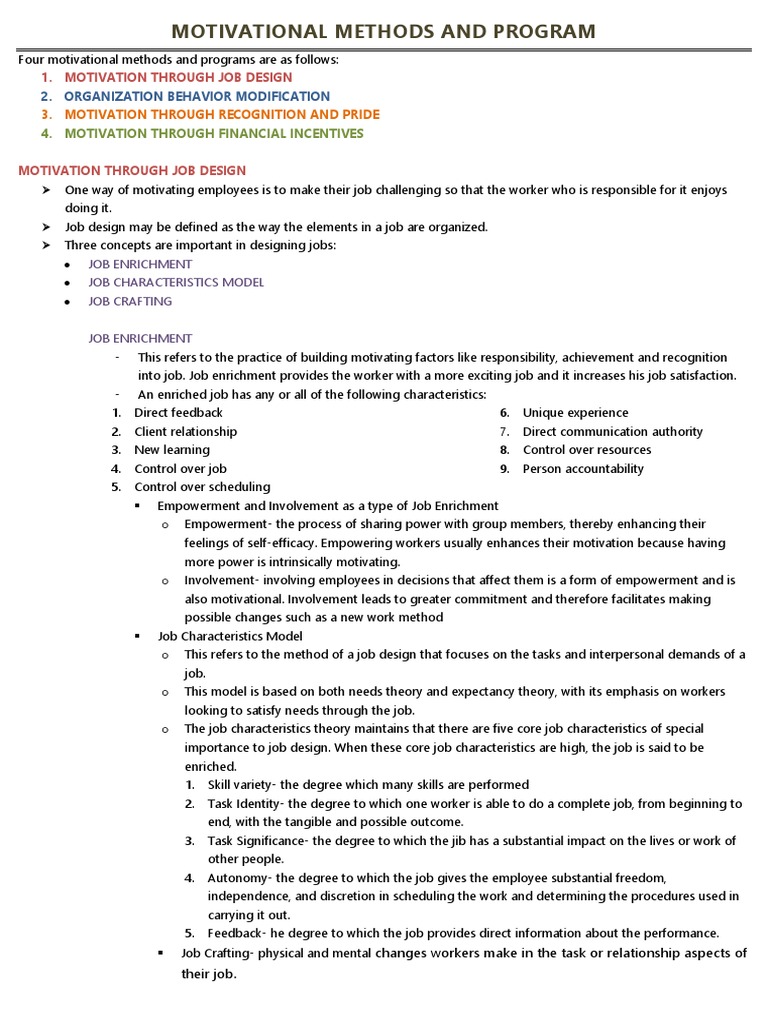 MOTIVATIONAL METHODS AND PROGRAM

Four motivational methods and programs are as follows:
1. MOTIVATION THROUGH JOB DESIGN
2. ORGANIZATION BEHAVIOR MODIFICATION
3. MOTIVATION THROUGH RECOGNITION AND PRIDE
4. MOTIVATION THROUGH FINANCIAL INCENTIVES

MOTIVATION THROUGH JOB DESIGN
➤ One way of motivating employees is to make their job challenging so that the worker who is responsible for it enjoys doing it.
➤ Job design may be defined as the way the elements in a job are organized.
➤ Three concepts are important in designing jobs:
• JOB ENRICHMENT
• JOB CHARACTERISTICS MODEL
• JOB CRAFTING

JOB ENRICHMENT
- This refers to the practice of building motivating factors like responsibility, achievement and recognition into job. Job enrichment provides the worker with a more exciting job and it increases his job satisfaction.
- An enriched job has any or all of the following characteristics:
1. Direct feedback
2. Client relationship
3. New learning
4. Control over job
5. Control over scheduling
6. Unique experience
7. Direct communication authority
8. Control over resources
9. Person accountability
▪ Empowerment and Involvement as a type of Job Enrichment
o Empowerment- the process of sharing power with group members, thereby enhancing their feelings of self-efficacy. Empowering workers usually enhances their motivation because having more power is intrinsically motivating.
o Involvement- involving employees in decisions that affect them is a form of empowerment and is also motivational. Involvement leads to greater commitment and therefore facilitates making possible changes such as a new work method
▪ Job Characteristics Model
o This refers to the method of a job design that focuses on the tasks and interpersonal demands of a job.
o This model is based on both needs theory and expectancy theory, with its emphasis on workers looking to satisfy needs through the job.
o The job characteristics theory maintains that there are five core job characteristics of special importance to job design. When these core job characteristics are high, the job is said to be enriched.
1. Skill variety- the degree which many skills are performed
2. Task Identity- the degree to which one worker is able to do a complete job, from beginning to end, with the tangible and possible outcome.
3. Task Significance- the degree to which the jib has a substantial impact on the lives or work of other people.
4. Autonomy- the degree to which the job gives the employee substantial freedom, independence, and discretion in scheduling the work and determining the procedures used in carrying it out.
5. Feedback- he degree to which the job provides direct information about the performance.
▪ Job Crafting- physical and mental changes workers make in the task or relationship aspects of their job.